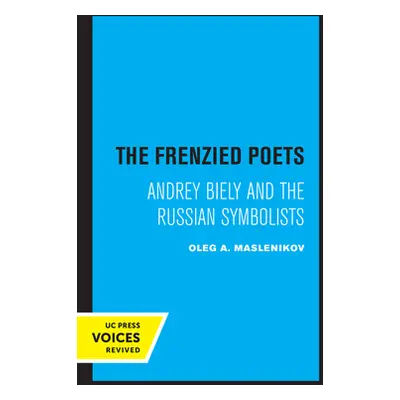 THE FRENZIED POETS

ANDREY BIELY AND THE RUSSIAN SYMBOLISTS

OLEG A. MASLENIKOV

UC PRESS
VOICES
REVIVED